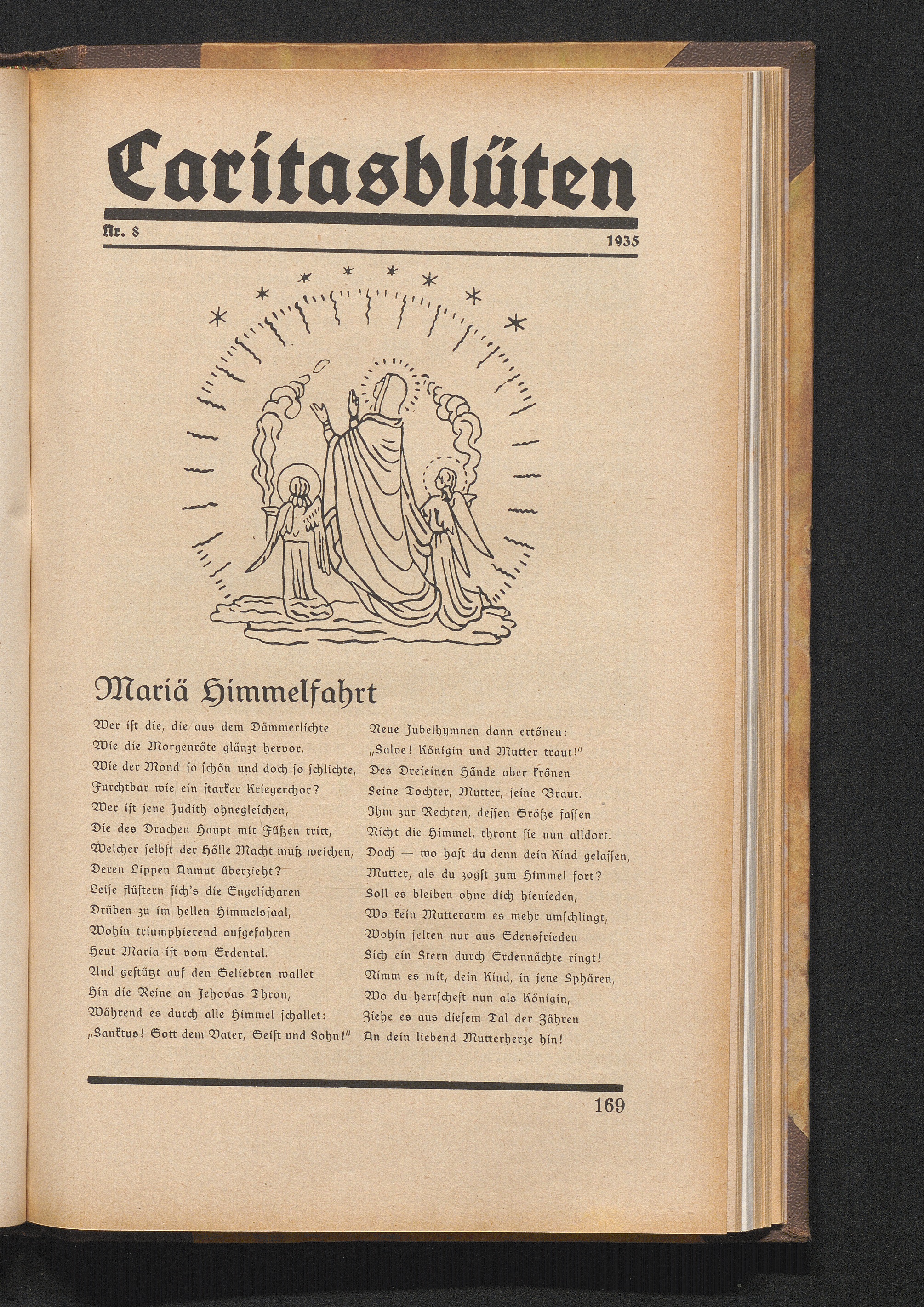 Caritasblüten

Nr. 8 1935

Mariä Himmelfahrt

Wer ist die, die aus dem Dämmerlichte
Wie die Morgenröte glänzt hervor,
Wie der Mond so schön und doch so schlichte,
Furchtbar wie ein starker Kriegerchor?
Wer ist jene Judith ohnegleichen,
Die des Drachen Haupt mit Füßen tritt,
Welcher selbst der Hölle Macht muß weichen,
Deren Lippen Anmut überzieht?
Leise flüstern sich's die Engelscharen
Drüben zu im hellen Himmelssaal,
Wohin triumphierend aufgefahren
Heut Maria ist vom Erdental.
Und gestützt auf den Geliebten wallet
Hin die Reine an Jehovas Thron,
Während es durch alle Himmel schallet:
„Sanktus! Gott dem Vater, Geist und Sohn!"

Neue Jubelhymnen dann ertönen:
„Salve! Königin und Mutter traut!"
Des Dreieinen Hände aber krönen
Seine Tochter, Mutter, seine Braut.
Ihm zur Rechten, dessen Größe fassen
Nicht die Himmel, thront sie nun alldort.
Doch — wo hast du denn dein Kind gelassen,
Mutter, als du zogst zum Himmel fort?
Soll es bleiben ohne dich hienieden,
Wo kein Mutterarm es mehr umschlingt,
Wohin selten nur aus Edensfrieden
Sich ein Stern durch Erdennächte ringt!
Nimm es mit, dein Kind, in jene Sphären,
Wo du herrschest nun als Königin,
Ziehe es aus diesem Tal der Zähren
An dein liebend Mutterherze hin!

169